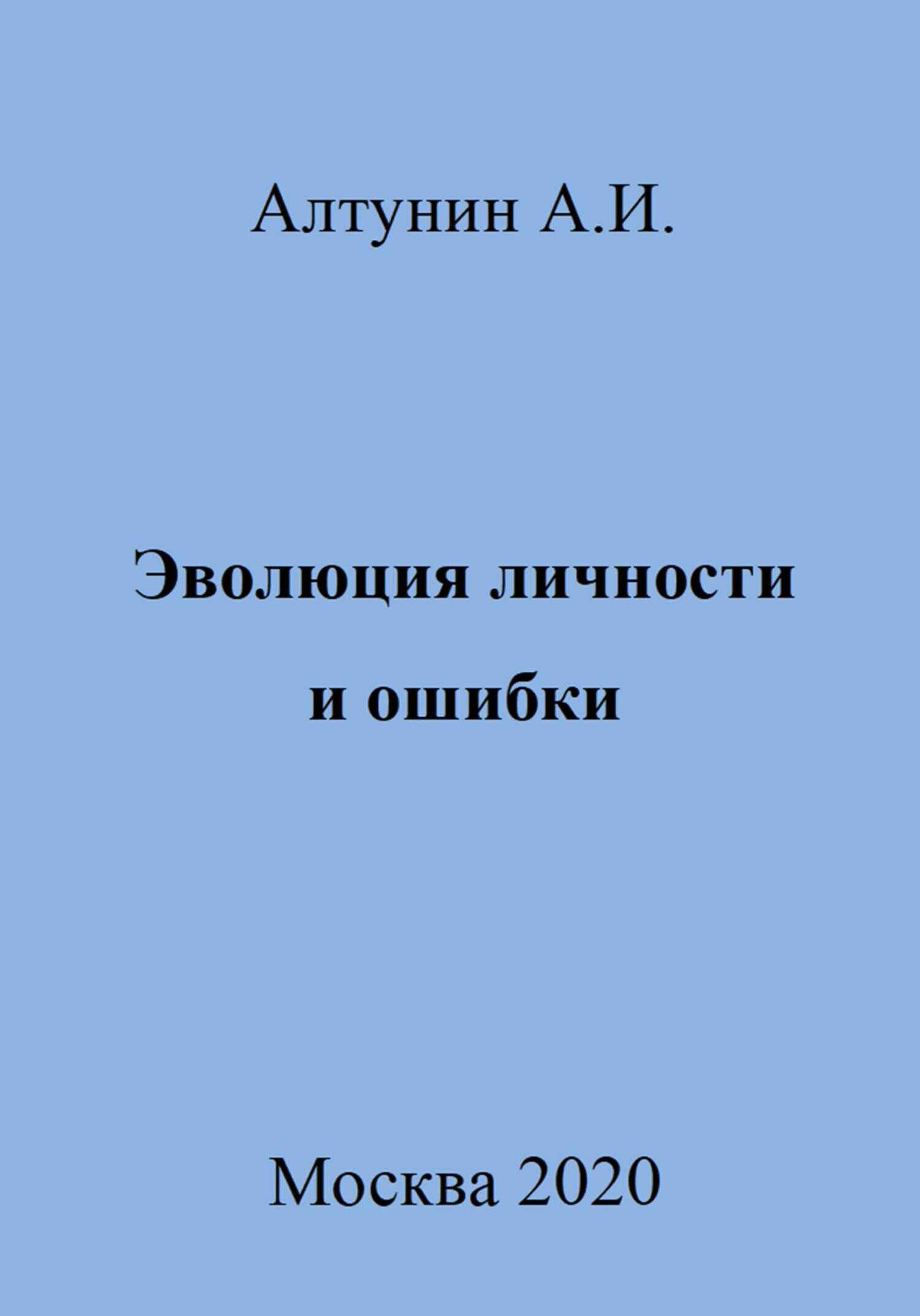 Алтунин А.И.

Эволюция личности и ошибки

Москва 2020